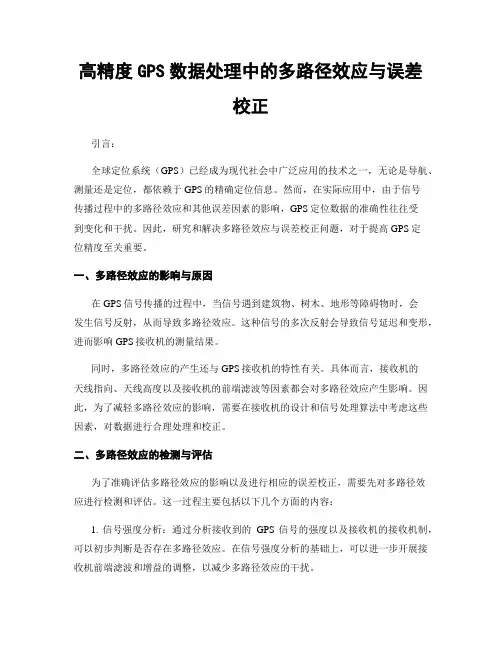 高精度 GPS 数据处理中的多路径效应与误差校正

引言：

全球定位系统（GPS）已经成为现代社会中广泛应用的技术之一，无论是导航、测量还是定位，都依赖于 GPS 的精确定位信息。然而，在实际应用中，由于信号传播过程中的多路径效应和其他误差因素的影响，GPS 定位数据的准确性往往受到变化和干扰。因此，研究和解决多路径效应与误差校正问题，对于提高 GPS 定位精度至关重要。

一、多路径效应的影响与原因

在 GPS 信号传播的过程中，当信号遇到建筑物、树木、地形等障碍物时，会发生信号反射，从而导致多路径效应。这种信号的多次反射会导致信号延迟和变形，进而影响 GPS 接收机的测量结果。

同时，多路径效应的产生还与 GPS 接收机的特性有关。具体而言，接收机的天线指向、天线高度以及接收机的前端滤波等因素都会对多路径效应产生影响。因此，为了减轻多路径效应的影响，需要在接收机的设计和信号处理算法中考虑这些因素，对数据进行合理处理和校正。

二、多路径效应的检测与评估

为了准确评估多路径效应的影响以及进行相应的误差校正，需要先对多路径效应进行检测和评估。这一过程主要包括以下几个方面的内容：

1. 信号强度分析：通过分析接收到的 GPS 信号的强度以及接收机的接收机制，可以初步判断是否存在多路径效应。在信号强度分析的基础上，可以进一步开展接收机前端滤波和增益的调整，以减少多路径效应的干扰。